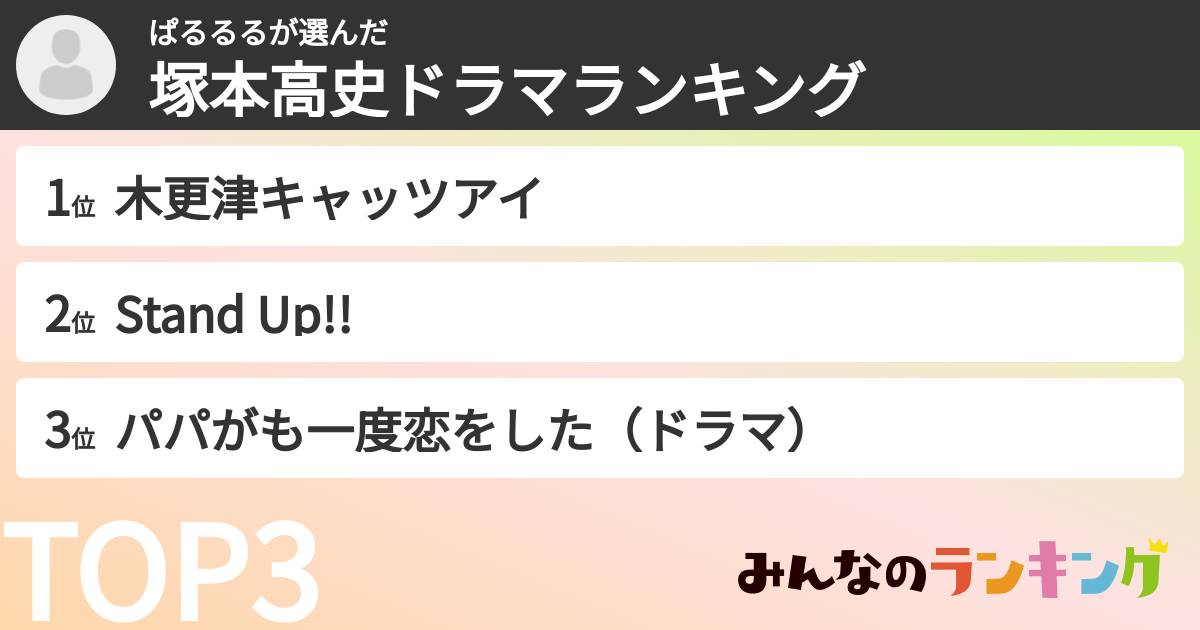 ぱるるるが選んだ
塚本高史ドラマランキング

1位 木更津キャッツアイ

2位 Stand Up!!

3位 パパがも一度恋をした（ドラマ）

TOP3

みんなのランキング